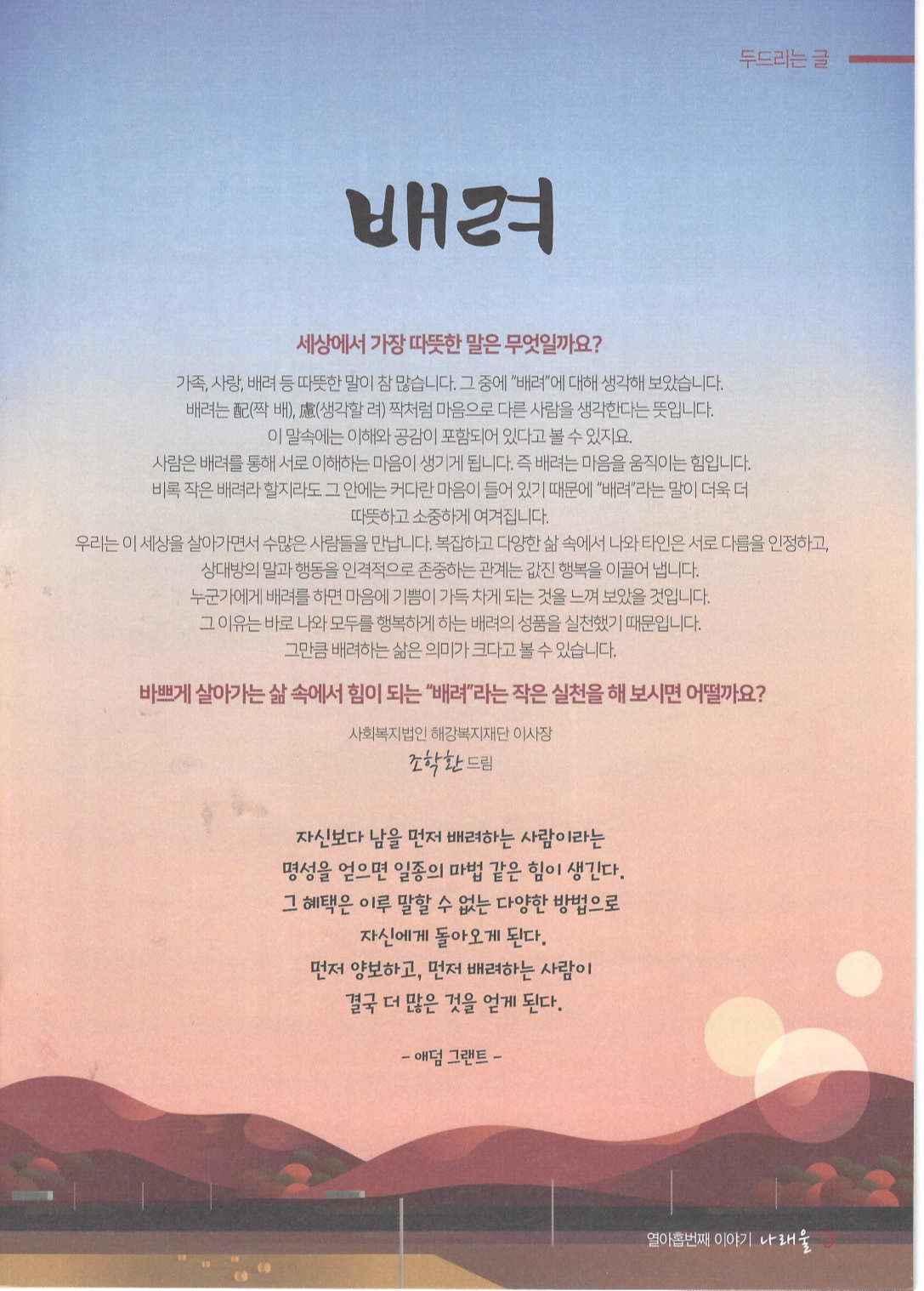 두드리는 글

배려

세상에서 가장 따뜻한 말은 무엇일까요?

가족, 사랑, 배려 등 따뜻한 말이 참 많습니다. 그 중에 "배려"에 대해 생각해 보았습니다. 배려는 配(짝 배), 慮(생각할 려) 짝처럼 마음으로 다른 사람을 생각한다는 뜻입니다. 이 말속에는 이해와 공감이 포함되어 있다고 볼 수 있지요. 사람은 배려를 통해 서로 이해하는 마음이 생기게 됩니다. 즉 배려는 마음을 움직이는 힘입니다. 비록 작은 배려라 할지라도 그 안에는 커다란 마음이 들어 있기 때문에 "배려"라는 말이 더욱 더 따뜻하고 소중하게 여겨집니다.
우리는 이 세상을 살아가면서 수많은 사람들을 만납니다. 복잡하고 다양한 삶 속에서 나와 타인은 서로 다름을 인정하고, 상대방의 말과 행동을 인격적으로 존중하는 관계는 값진 행복을 이끌어 냅니다. 누군가에게 배려를 하면 마음에 기쁨이 가득 차게 되는 것을 느껴 보았을 것입니다. 그 이유는 바로 나와 모두를 행복하게 하는 배려의 성품을 실천했기 때문입니다. 그만큼 배려하는 삶은 의미가 크다고 볼 수 있습니다.

바쁘게 살아가는 삶 속에서 힘이 되는 "배려"라는 작은 실천을 해 보시면 어떨까요?

사회복지법인 해강복지재단 이사장
조학환 드림

자신보다 남을 먼저 배려하는 사람이라는 명성을 얻으면 일종의 마법 같은 힘이 생긴다. 그 혜택은 이루 말할 수 없는 다양한 방법으로 자신에게 돌아오게 된다. 먼저 양보하고, 먼저 배려하는 사람이 결국 더 많은 것을 얻게 된다.

- 애덤 그랜트 -

열아홉번째 이야기 나래울 3